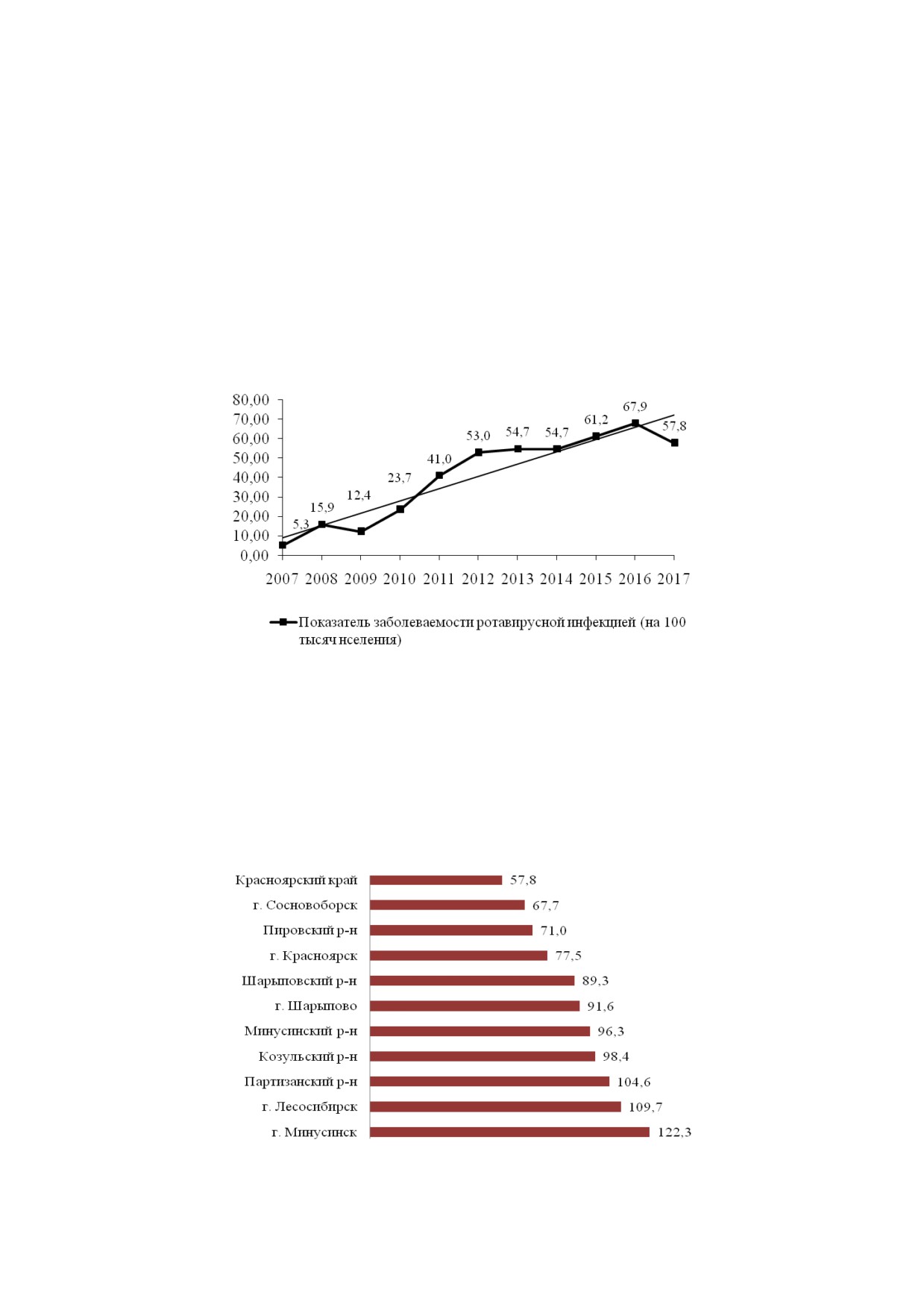 80,00
70,00
60,00
50,00
40,00
30,00
20,00
10,00
0,00

5,3
15,9
12,4
23,7
41,0
53,0
54,7
54,7
61,2
67,9
57,8

2007 2008 2009 2010 2011 2012 2013 2014 2015 2016 2017

Показатель заболеваемости ротавирусной инфекцией (на 100 тысяч нселения)

Красноярский край 57,8
г. Сосновоборск 67,7
Пировский р-н 71,0
г. Красноярск 77,5
Шарыповский р-н 89,3
г. Шарыпово 91,6
Минусинский р-н 96,3
Козульский р-н 98,4
Партизанский р-н 104,6
г. Лесосибирск 109,7
г. Минусинск 122,3